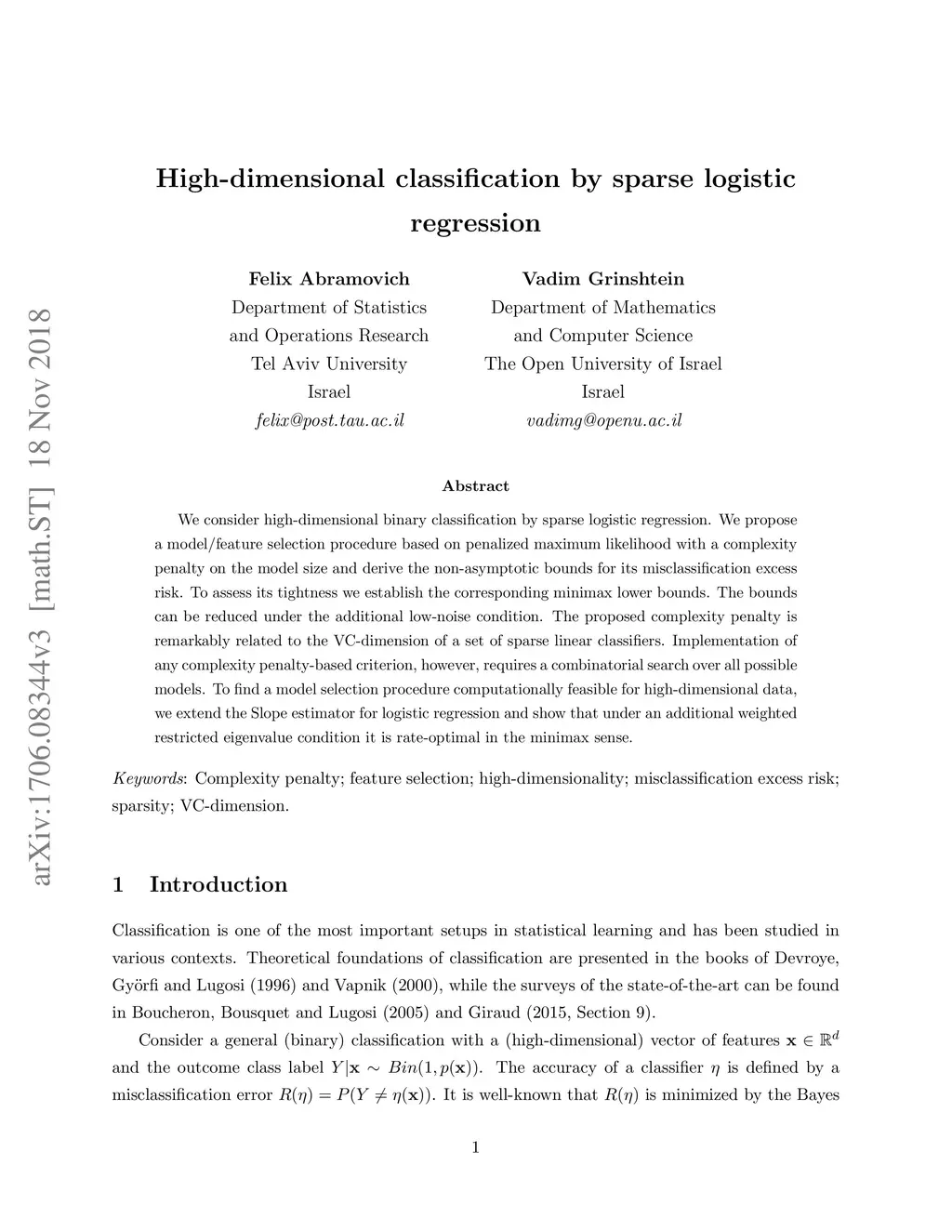 arXiv:1706.08344v3 [math.ST] 18 Nov 2018

High-dimensional classification by sparse logistic regression

Felix Abramovich
Department of Statistics
and Operations Research
Tel Aviv University
Israel
felix@post.tau.ac.il

Vadim Grinshtein
Department of Mathematics
and Computer Science
The Open University of Israel
Israel
vadimg@openu.ac.il

Abstract

We consider high-dimensional binary classification by sparse logistic regression. We propose a model/feature selection procedure based on penalized maximum likelihood with a complexity penalty on the model size and derive the non-asymptotic bounds for its misclassification excess risk. To assess its tightness we establish the corresponding minimax lower bounds. The bounds can be reduced under the additional low-noise condition. The proposed complexity penalty is remarkably related to the VC-dimension of a set of sparse linear classifiers. Implementation of any complexity penalty-based criterion, however, requires a combinatorial search over all possible models. To find a model selection procedure computationally feasible for high-dimensional data, we extend the Slope estimator for logistic regression and show that under an additional weighted restricted eigenvalue condition it is rate-optimal in the minimax sense.

Keywords: Complexity penalty; feature selection; high-dimensionality; misclassification excess risk; sparsity; VC-dimension.

1 Introduction

Classification is one of the most important setups in statistical learning and has been studied in various contexts. Theoretical foundations of classification are presented in the books of Devroye, Györfi and Lugosi (1996) and Vapnik (2000), while the surveys of the state-of-the-art can be found in Boucheron, Bousquet and Lugosi (2005) and Giraud (2015, Section 9).

Consider a general (binary) classification with a (high-dimensional) vector of features $\mathbf{x} \in \mathbb{R}^d$ and the outcome class label $Y|\mathbf{x} \sim Bin(1, p(\mathbf{x}))$. The accuracy of a classifier $\eta$ is defined by a misclassification error $R(\eta) = P(Y \neq \eta(\mathbf{x}))$. It is well-known that $R(\eta)$ is minimized by the Bayes

1